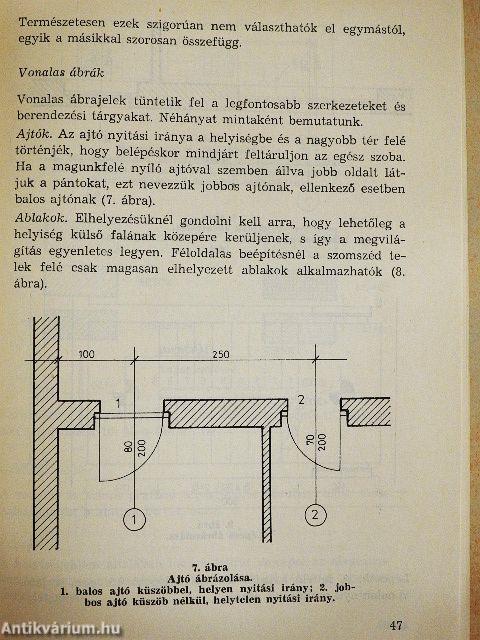 Természetesen ezek szigorúan nem választhatók el egymástól, egyik a másikkal szorosan összefügg.

Vonalas ábrák

Vonalas ábrajelek tüntetik fel a legfontosabb szerkezeteket és berendezési tárgyakat. Néhányat mintaként bemutatunk.

Ajtók. Az ajtó nyitási iránya a helyiségbe és a nagyobb tér felé történjék, hogy belépéskor mindjárt feltáruljon az egész szoba. Ha a magunkfelé nyíló ajtóval szemben állva jobb oldalt látjuk a pántokat, ezt nevezzük jobbos ajtónak, ellenkező esetben balos ajtónak (7. ábra).

Ablakok. Elhelyezésüknél gondolni kell arra, hogy lehetőleg a helyiség külső falának közepére kerüljenek, s így a megvilágítás egyenletes legyen. Féloldalas beépítésnél a szomszéd telek felé csak magasan elhelyezett ablakok alkalmazhatók (8. ábra).

100
250
1
2
80
200
70
200
1
2

7. ábra
Ajtó ábrázolása.
1. balos ajtó küszöbbel, helyen nyitási irány; 2. jobbos ajtó küszöb nélkül, helytelen nyitási irány.

47

Antikvárium.hu